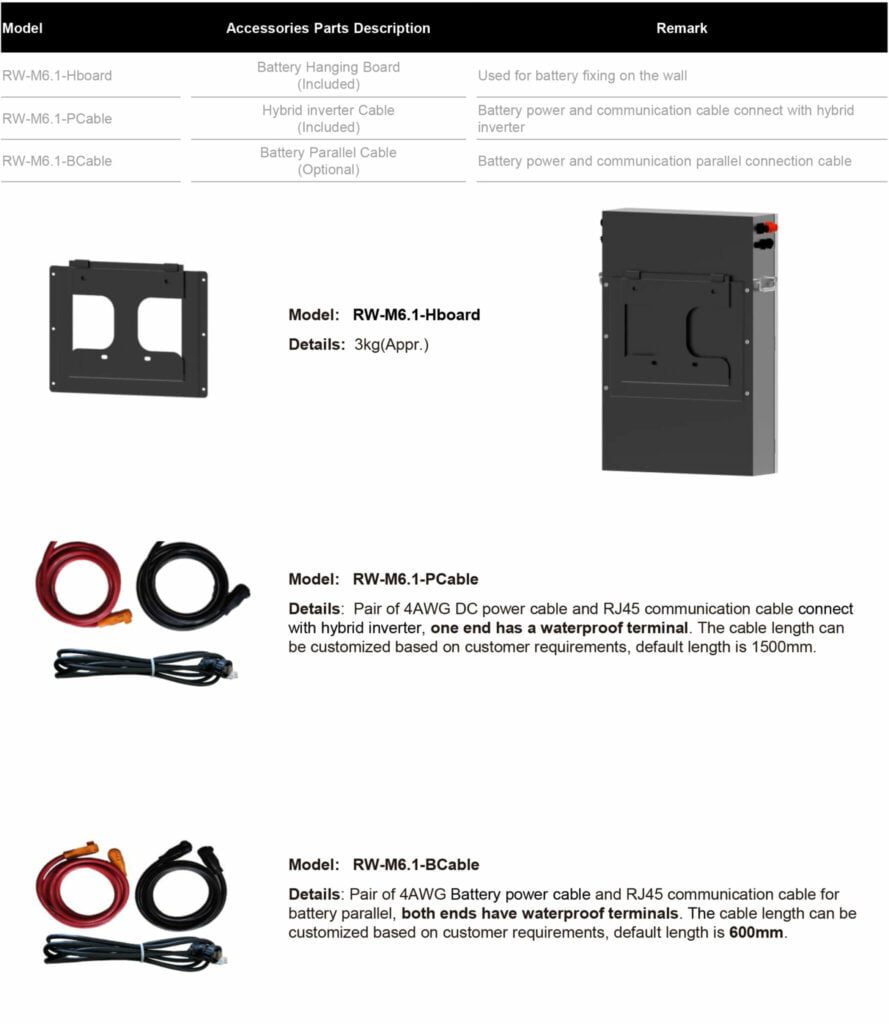 | Model | Accessories Parts Description | Remark |
|---|---|---|
| RW-M6.1-Hboard | Battery Hanging Board (Included) | Used for battery fixing on the wall |
| RW-M6.1-PCable | Hybrid inverter Cable (Included) | Battery power and communication cable connect with hybrid inverter |
| RW-M6.1-BCable | Battery Parallel Cable (Optional) | Battery power and communication parallel connection cable |

Model: RW-M6.1-Hboard
Details: 3kg(Appr.)

Model: RW-M6.1-PCable
Details: Pair of 4AWG DC power cable and RJ45 communication cable connect with hybrid inverter, one end has a waterproof terminal. The cable length can be customized based on customer requirements, default length is 1500mm.

Model: RW-M6.1-BCable
Details: Pair of 4AWG Battery power cable and RJ45 communication cable for battery parallel, both ends have waterproof terminals. The cable length can be customized based on customer requirements, default length is 600mm.